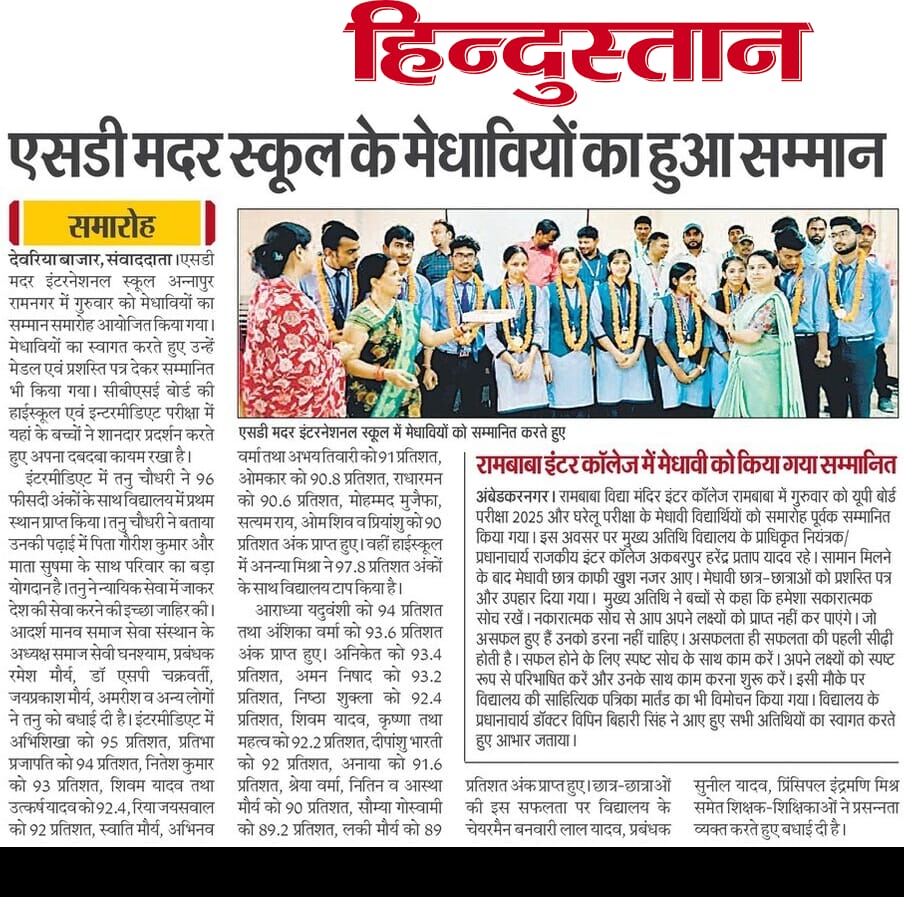 हिन्दुस्तान

एसडी मदर स्कूल के मेधावियों का हुआ सम्मान

समारोह

देवरिया बाजार, संवाददाता। एसडी मदर इंटरनेशनल स्कूल अन्नापुर रामनगर में गुरुवार को मेधावियों का सम्मान समारोह आयोजित किया गया। मेधावियों का स्वागत करते हुए उन्हें मेडल एवं प्रशस्ति पत्र देकर सम्मानित भी किया गया। सीबीएसई बोर्ड की हाईस्कूल एवं इन्टरमीडिएट परीक्षा में यहां के बच्चों ने शानदार प्रदर्शन करते हुए अपना दबदबा कायम रखा है।

इंटरमीडिएट में तनु चौधरी ने 96 फीसदी अंकों के साथ विद्यालय में प्रथम स्थान प्राप्त किया। तनु चौधरी ने बताया उनकी पढ़ाई में पिता गौरीश कुमार और माता सुषमा के साथ परिवार का बड़ा योगदान है। तनु ने न्यायिक सेवा में जाकर देश की सेवा करने की इच्छा जाहिर की। आदर्श मानव समाज सेवा संस्थान के अध्यक्ष समाज सेवी घनश्याम, प्रबंधक रमेश मौर्य, डॉ एसपी चक्रवर्ती, जयप्रकाश मौर्य, अमरीश व अन्य लोगों ने तनु को बधाई दी है। इंटरमीडिएट में अभिशिखा को 95 प्रतिशत, प्रतिभा प्रजापति को 94 प्रतिशत, नितेश कुमार को 93 प्रतिशत, शिवम यादव तथा उत्कर्ष यादव को 92.4, रिया जयसवाल को 92 प्रतिशत, स्वाति मौर्य, अभिनव वर्मा तथा अभय तिवारी को 91 प्रतिशत, ओमकार को 90.8 प्रतिशत, राधारमन को 90.6 प्रतिशत, मोहम्मद मुजैफा, सत्यम राय, ओम शिव व प्रियांशु को 90 प्रतिशत अंक प्राप्त हुए। वहीं हाईस्कूल में अनन्या मिश्रा ने 97.8 प्रतिशत अंकों के साथ विद्यालय टाप किया है।

आराध्या यदुवंशी को 94 प्रतिशत तथा अंशिका वर्मा को 93.6 प्रतिशत अंक प्राप्त हुए। अनिकेत को 93.4 प्रतिशत, अमन निषाद को 93.2 प्रतिशत, निष्ठा शुक्ला को 92.4 प्रतिशत, शिवम यादव, कृष्णा तथा महत्व को 92.2 प्रतिशत, दीपांशु भारती को 92 प्रतिशत, अनाया को 91.6 प्रतिशत, श्रेया वर्मा, नितिन व आस्था मौर्य को 90 प्रतिशत, सौम्या गोस्वामी को 89.2 प्रतिशत, लकी मौर्य को 89 प्रतिशत अंक प्राप्त हुए। छात्र-छात्राओं की इस सफलता पर विद्यालय के चेयरमैन बनवारी लाल यादव, प्रबंधक सुनील यादव, प्रिंसिपल इंद्रमणि मिश्र समेत शिक्षक-शिक्षिकाओं ने प्रसन्नता व्यक्त करते हुए बधाई दी है।

एसडी मदर इंटरनेशनल स्कूल में मेधावियों को सम्मानित करते हुए

रामबाबा इंटर कॉलेज में मेधावी को किया गया सम्मानित

अंबेडकरनगर। रामबाबा विद्या मंदिर इंटर कॉलेज रामबाबा में गुरुवार को यूपी बोर्ड परीक्षा 2025 और घरेलू परीक्षा के मेधावी विद्यार्थियों को समारोह पूर्वक सम्मानित किया गया। इस अवसर पर मुख्य अतिथि विद्यालय के प्राधिकृत नियंत्रक/ प्रधानाचार्य राजकीय इंटर कॉलेज अकबरपुर हरेंद्र प्रताप यादव रहे। सामान मिलने के बाद मेधावी छात्र काफी खुश नजर आए। मेधावी छात्र-छात्राओं को प्रशस्ति पत्र और उपहार दिया गया। मुख्य अतिथि ने बच्चों से कहा कि हमेशा सकारात्मक सोच रखें। नकारात्मक सोच से आप अपने लक्ष्यों को प्राप्त नहीं कर पाएंगे। जो असफल हुए हैं उनको डरना नहीं चाहिए। असफलता ही सफलता की पहली सीढ़ी होती है। सफल होने के लिए स्पष्ट सोच के साथ काम करें। अपने लक्ष्यों को स्पष्ट रूप से परिभाषित करें और उनके साथ काम करना शुरू करें। इसी मौके पर विद्यालय की साहित्यिक पत्रिका मार्तंड का भी विमोचन किया गया। विद्यालय के प्रधानाचार्य डॉक्टर विपिन बिहारी सिंह ने आए हुए सभी अतिथियों का स्वागत करते हुए आभार जताया।